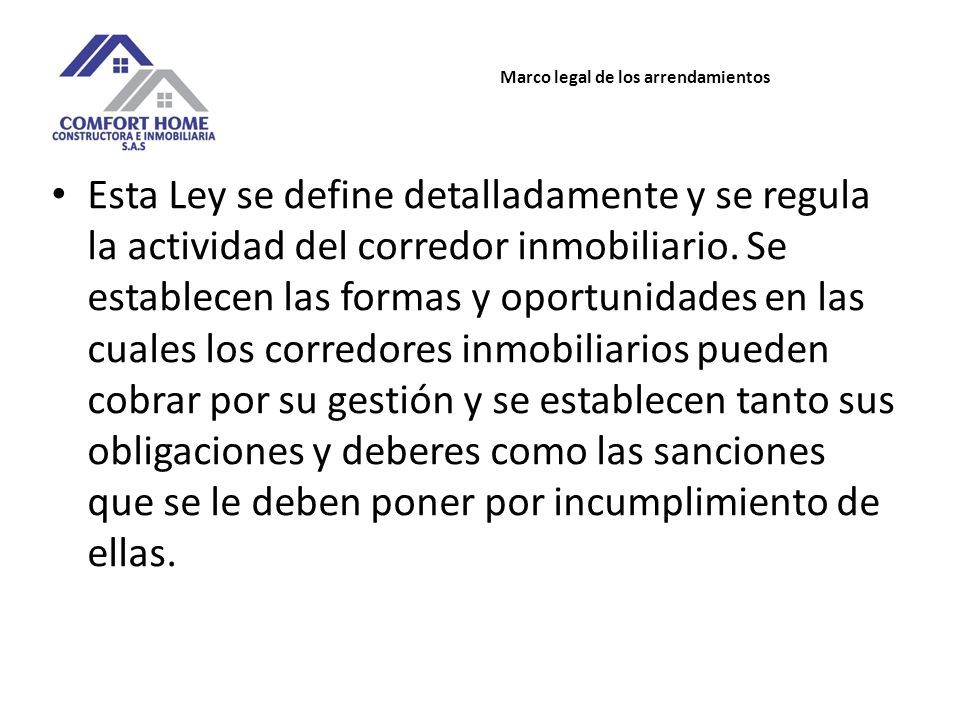 COMFORT HOME
CONSTRUCTORA E INMOBILIARIA
S.A.S

Marco legal de los arrendamientos

• Esta Ley se define detalladamente y se regula la actividad del corredor inmobiliario. Se establecen las formas y oportunidades en las cuales los corredores inmobiliarios pueden cobrar por su gestión y se establecen tanto sus obligaciones y deberes como las sanciones que se le deben poner por incumplimiento de ellas.